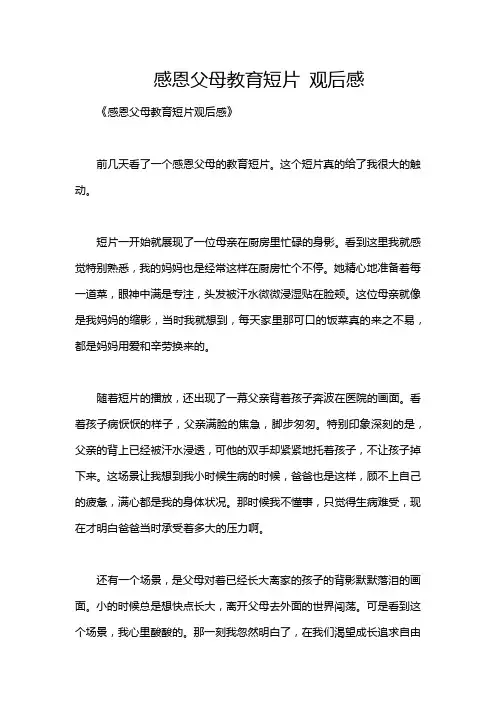 感恩父母教育短片 观后感

《感恩父母教育短片观后感》

前几天看了一个感恩父母的教育短片。这个短片真的给了我很大的触动。

短片一开始就展现了一位母亲在厨房里忙碌的身影。看到这里我就感觉特别熟悉，我的妈妈也是经常这样在厨房忙个不停。她精心地准备着每一道菜，眼神中满是专注，头发被汗水微微浸湿贴在脸颊。这位母亲就像是我妈妈的缩影，当时我就想到，每天家里那可口的饭菜真的来之不易，都是妈妈用爱和辛劳换来的。

随着短片的播放，还出现了一幕父亲背着孩子奔波在医院的画面。看着孩子病恹恹的样子，父亲满脸的焦急，脚步匆匆。特别印象深刻的是，父亲的背上已经被汗水浸透，可他的双手却紧紧地托着孩子，不让孩子掉下来。这场景让我想到我小时候生病的时候，爸爸也是这样，顾不上自己的疲惫，满心都是我的身体状况。那时候我不懂事，只觉得生病难受，现在才明白爸爸当时承受着多大的压力啊。

还有一个场景，是父母对着已经长大离家的孩子的背影默默落泪的画面。小的时候总是想快点长大，离开父母去外面的世界闯荡。可是看到这个场景，我心里酸酸的。那一刻我忽然明白了，在我们渴望成长追求自由